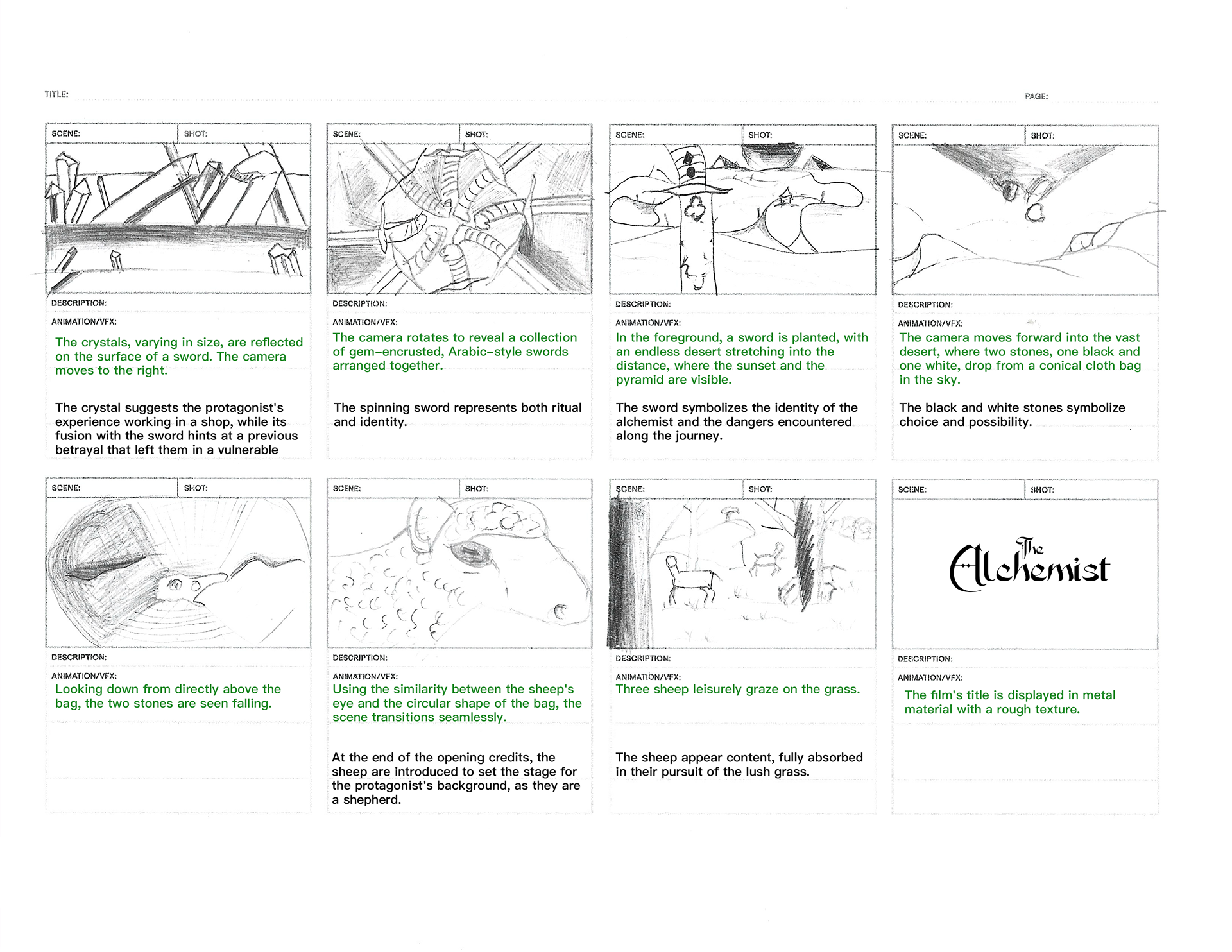 TITLE:

PAGE:

SCENE: SHOT:

DESCRIPTION:

ANIMATION/VFX:

The crystals, varying in size, are reflected on the surface of a sword. The camera moves to the right.

The crystal suggests the protagonist's experience working in a shop, while its fusion with the sword hints at a previous betrayal that left them in a vulnerable

SCENE: SHOT:

DESCRIPTION:

ANIMATION/VFX:

The camera rotates to reveal a collection of gem-encrusted, Arabic-style swords arranged together.

The spinning sword represents both ritual and identity.

SCENE: SHOT:

DESCRIPTION:

ANIMATION/VFX:

In the foreground, a sword is planted, with an endless desert stretching into the distance, where the sunset and the pyramid are visible.

The sword symbolizes the identity of the alchemist and the dangers encountered along the journey.

SCENE: SHOT:

DESCRIPTION:

ANIMATION/VFX:

The camera moves forward into the vast desert, where two stones, one black and one white, drop from a conical cloth bag in the sky.

The black and white stones symbolize choice and possibility.

SCENE: SHOT:

DESCRIPTION:

ANIMATION/VFX:

Looking down from directly above the bag, the two stones are seen falling.

SCENE: SHOT:

DESCRIPTION:

ANIMATION/VFX:

Using the similarity between the sheep's eye and the circular shape of the bag, the scene transitions seamlessly.

At the end of the opening credits, the sheep are introduced to set the stage for the protagonist's background, as they are a shepherd.

SCENE: SHOT:

DESCRIPTION:

ANIMATION/VFX:

Three sheep leisurely graze on the grass.

The sheep appear content, fully absorbed in their pursuit of the lush grass.

SCENE: SHOT:

The Alchemist

DESCRIPTION:

ANIMATION/VFX:

The film's title is displayed in metal material with a rough texture.